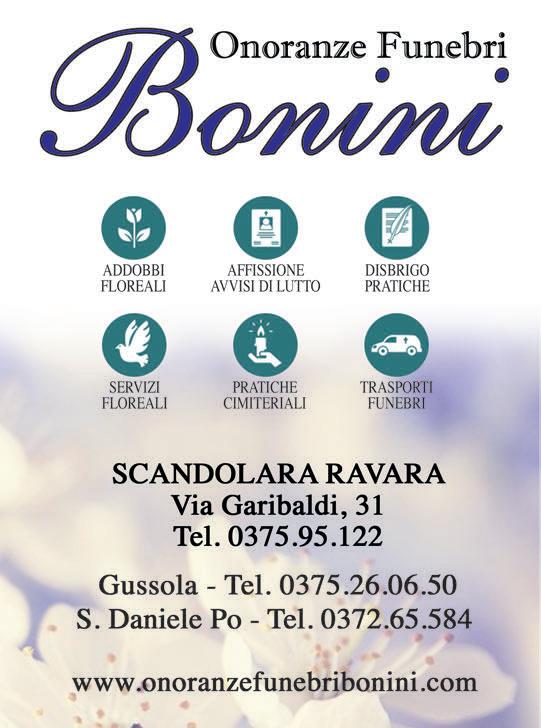 Onoranze Funebri
Bonini

ADDOBBI FLOREALI

AFFISSIONE AVVISI DI LUTTO

DISBRIGO PRATICHE

SERVIZI FLOREALI

PRATICHE CIMITERIALI

TRASPORTI FUNEBRI

SCANDOLARA RAVARA
Via Garibaldi, 31
Tel. 0375.95.122

Gussola - Tel. 0375.26.06.50
S. Daniele Po - Tel. 0372.65.584

www.onoranzefunebribonini.com